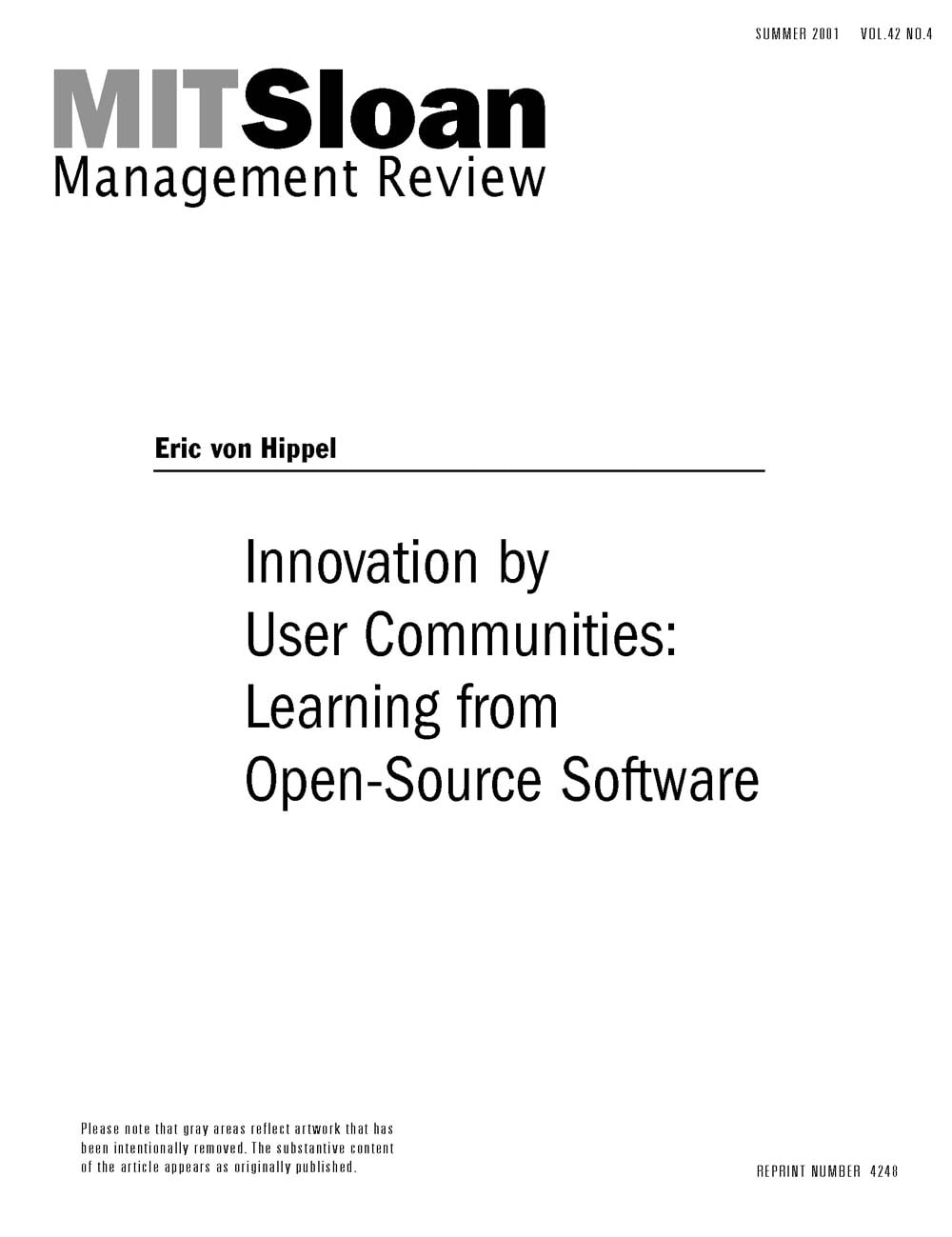 SUMMER 2001 VOL.42 NO.4

MITSloan
Management Review

Eric von Hippel

Innovation by
User Communities:
Learning from
Open-Source Software

Please note that gray areas reflect artwork that has been intentionally removed. The substantive content of the article appears as originally published.

REPRINT NUMBER 4248